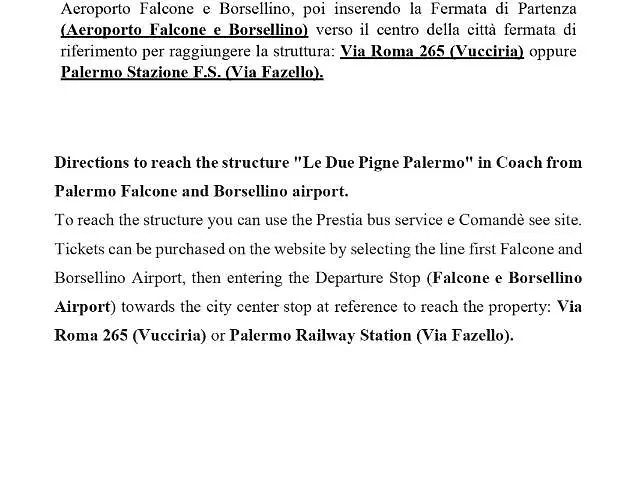 Aeroporto Falcone e Borsellino, poi inserendo la Fermata di Partenza (Aeroporto Falcone e Borsellino) verso il centro della città fermata di riferimento per raggiungere la struttura: Via Roma 265 (Vucciria) oppure Palermo Stazione F.S. (Via Fazello).

Directions to reach the structure "Le Due Pigne Palermo" in Coach from Palermo Falcone and Borsellino airport.

To reach the structure you can use the Prestia bus service e Comandè see site. Tickets can be purchased on the website by selecting the line first Falcone and Borsellino Airport, then entering the Departure Stop (Falcone e Borsellino Airport) towards the city center stop at reference to reach the property: Via Roma 265 (Vucciria) or Palermo Railway Station (Via Fazello).